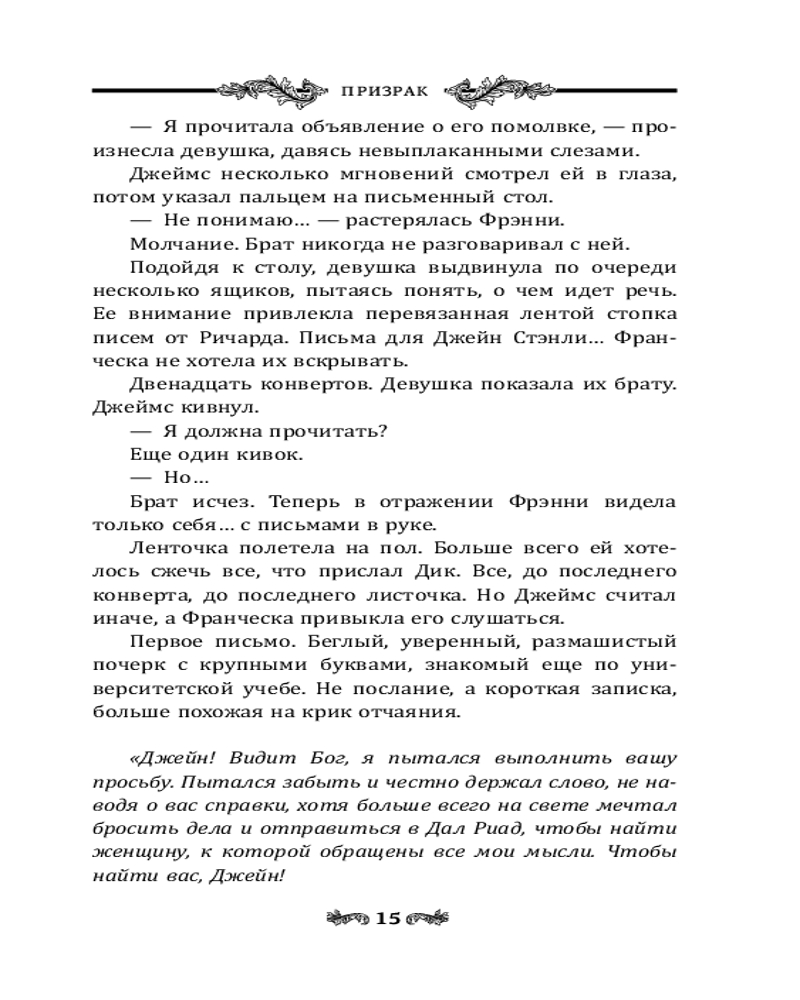 ПРИЗРАК

— Я прочитала объявление о его помолвке, — произнесла девушка, давясь невыплаканными слезами.

Джеймс несколько мгновений смотрел ей в глаза, потом указал пальцем на письменный стол.

— Не понимаю… — растерялась Фрэнни.

Молчание. Брат никогда не разговаривал с ней.

Подойдя к столу, девушка выдвинула по очереди несколько ящиков, пытаясь понять, о чем идет речь. Ее внимание привлекла перевязанная лентой стопка писем от Ричарда. Письма для Джейн Стэнли… Франческа не хотела их вскрывать.

Двенадцать конвертов. Девушка показала их брату. Джеймс кивнул.

— Я должна прочитать?

Еще один кивок.

— Но…

Брат исчез. Теперь в отражении Фрэнни видела только себя… с письмами в руке.

Ленточка полетела на пол. Больше всего ей хотелось сжечь все, что прислал Дик. Все, до последнего конверта, до последнего листочка. Но Джеймс считал иначе, а Франческа привыкла его слушаться.

Первое письмо. Беглый, уверенный, размашистый почерк с крупными буквами, знакомый еще по университетской учебе. Не послание, а короткая записка, больше похожая на крик отчаяния.

«Джейн! Видит Бог, я пытался выполнить вашу просьбу. Пытался забыть и честно держал слово, не наводя о вас справки, хотя больше всего на свете мечтал бросить дела и отправиться в Дал Риад, чтобы найти женщину, к которой обращены все мои мысли. Чтобы найти вас, Джейн!

15